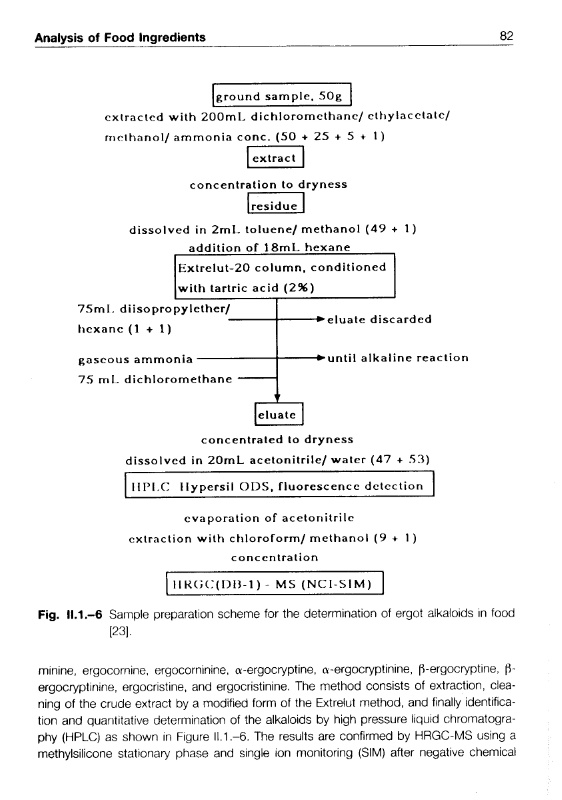 Analysis of Food Ingredients

82

ground sample, 50g

extracted with 200mL dichloromethane/ ethylacetate/ methanol/ ammonia conc. (50 + 25 + 5 + 1)

extract

concentration to dryness

residue

dissolved in 2mL toluene/ methanol (49 + 1)

addition of 18mL hexane

Extrelut-20 column, conditioned with tartric acid (2%)

75mL diisopropylether/ hexane (1 + 1)

eluate discarded

gaseous ammonia

until alkaline reaction

75 mL dichloromethane

eluate

concentrated to dryness

dissolved in 20mL acetonitrile/ water (47 + 53)

HPLC Hypersil ODS, fluorescence detection

evaporation of acetonitrile

extraction with chloroform/ methanol (9 + 1)

concentration

HRGC(DB-1) - MS (NCI-SIM)

Fig. II.1.–6 Sample preparation scheme for the determination of ergot alkaloids in food [23].

minine, ergocornine, ergocorninine, α-ergocryptine, α-ergocryptinine, β-ergocryptine, β-ergocryptinine, ergocristine, and ergocristinine. The method consists of extraction, cleaning of the crude extract by a modified form of the Extrelut method, and finally identification and quantitative determination of the alkaloids by high pressure liquid chromatography (HPLC) as shown in Figure II.1.–6. The results are confirmed by HRGC-MS using a methylsilicone stationary phase and single ion monitoring (SIM) after negative chemical